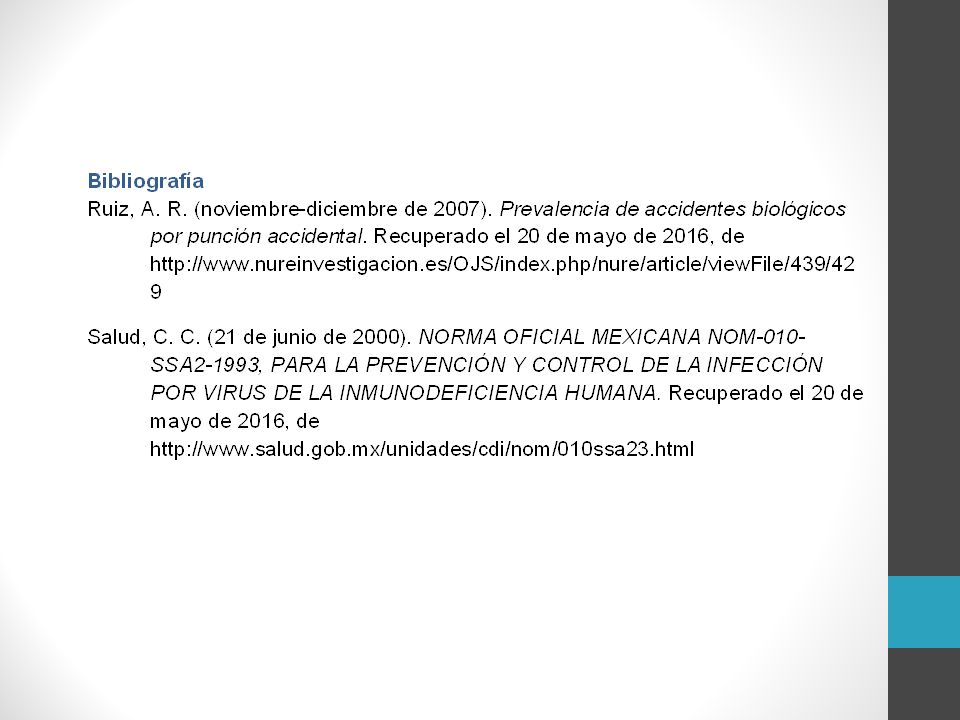 Bibliografía

Ruiz, A. R. (noviembre-diciembre de 2007). Prevalencia de accidentes biológicos por punción accidental. Recuperado el 20 de mayo de 2016, de http://www.nureinvestigacion.es/OJS/index.php/nure/article/viewFile/439/429

Salud, C. C. (21 de junio de 2000). NORMA OFICIAL MEXICANA NOM-010-SSA2-1993, PARA LA PREVENCIÓN Y CONTROL DE LA INFECCIÓN POR VIRUS DE LA INMUNODEFICIENCIA HUMANA. Recuperado el 20 de mayo de 2016, de http://www.salud.gob.mx/unidades/cdi/nom/010ssa23.html